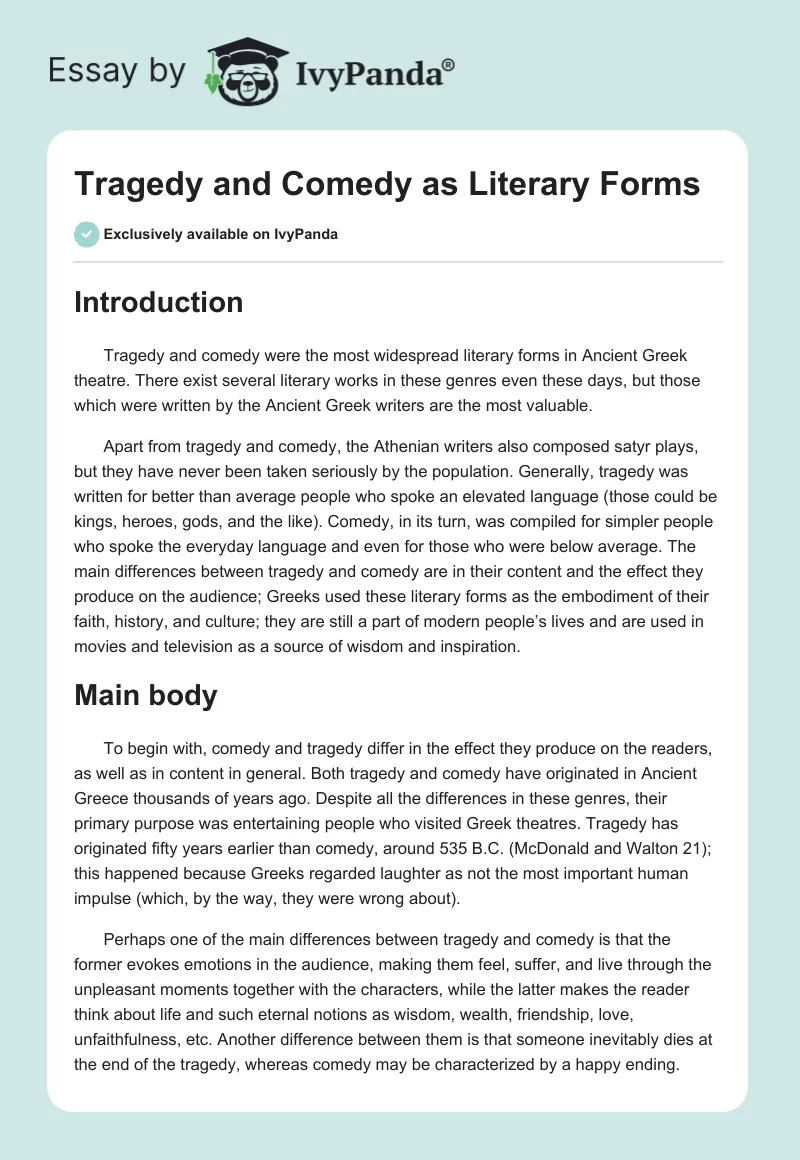 Essay by IvyPanda®

Tragedy and Comedy as Literary Forms

Exclusively available on IvyPanda

Introduction

Tragedy and comedy were the most widespread literary forms in Ancient Greek theatre. There exist several literary works in these genres even these days, but those which were written by the Ancient Greek writers are the most valuable.

Apart from tragedy and comedy, the Athenian writers also composed satyr plays, but they have never been taken seriously by the population. Generally, tragedy was written for better than average people who spoke an elevated language (those could be kings, heroes, gods, and the like). Comedy, in its turn, was compiled for simpler people who spoke the everyday language and even for those who were below average. The main differences between tragedy and comedy are in their content and the effect they produce on the audience; Greeks used these literary forms as the embodiment of their faith, history, and culture; they are still a part of modern people's lives and are used in movies and television as a source of wisdom and inspiration.

Main body

To begin with, comedy and tragedy differ in the effect they produce on the readers, as well as in content in general. Both tragedy and comedy have originated in Ancient Greece thousands of years ago. Despite all the differences in these genres, their primary purpose was entertaining people who visited Greek theatres. Tragedy has originated fifty years earlier than comedy, around 535 B.C. (McDonald and Walton 21); this happened because Greeks regarded laughter as not the most important human impulse (which, by the way, they were wrong about).

Perhaps one of the main differences between tragedy and comedy is that the former evokes emotions in the audience, making them feel, suffer, and live through the unpleasant moments together with the characters, while the latter makes the reader think about life and such eternal notions as wisdom, wealth, friendship, love, unfaithfulness, etc. Another difference between them is that someone inevitably dies at the end of the tragedy, whereas comedy may be characterized by a happy ending.